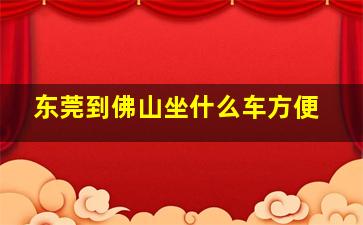 东莞到佛山坐什么车方便